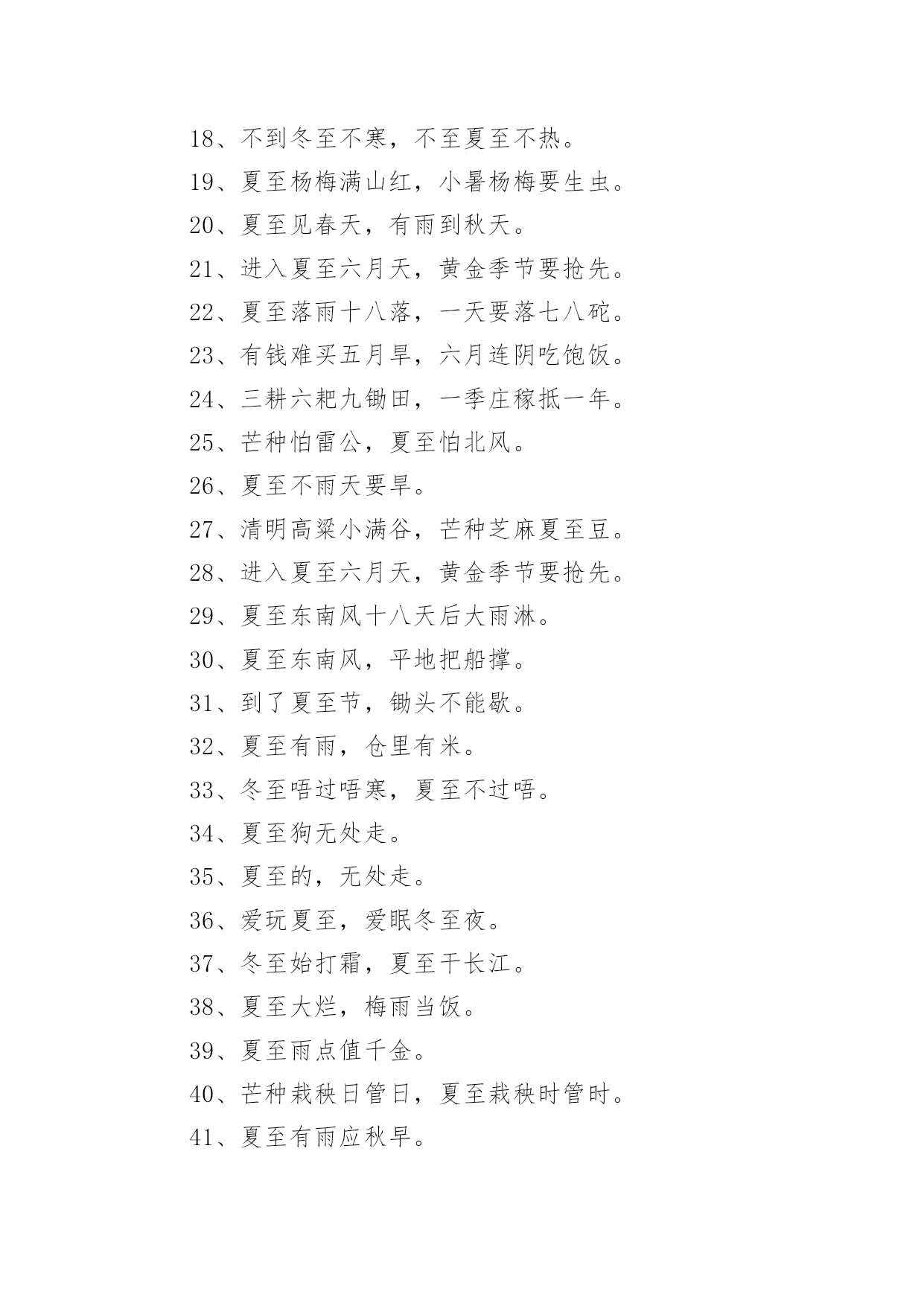 18、不到冬至不寒，不至夏至不热。

19、夏至杨梅满山红，小暑杨梅要生虫。

20、夏至见春天，有雨到秋天。

21、进入夏至六月天，黄金季节要抢先。

22、夏至落雨十八落，一天要落七八砣。

23、有钱难买五月旱，六月连阴吃饱饭。

24、三耕六耙九锄田，一季庄稼抵一年。

25、芒种怕雷公，夏至怕北风。

26、夏至不雨天要旱。

27、清明高粱小满谷，芒种芝麻夏至豆。

28、进入夏至六月天，黄金季节要抢先。

29、夏至东南风十八天后大雨淋。

30、夏至东南风，平地把船撑。

31、到了夏至节，锄头不能歇。

32、夏至有雨，仓里有米。

33、冬至唔过唔寒，夏至不过唔。

34、夏至狗无处走。

35、夏至的，无处走。

36、爱玩夏至，爱眠冬至夜。

37、冬至始打霜，夏至干长江。

38、夏至大烂，梅雨当饭。

39、夏至雨点值千金。

40、芒种栽秧日管日，夏至栽秧时管时。

41、夏至有雨应秋旱。